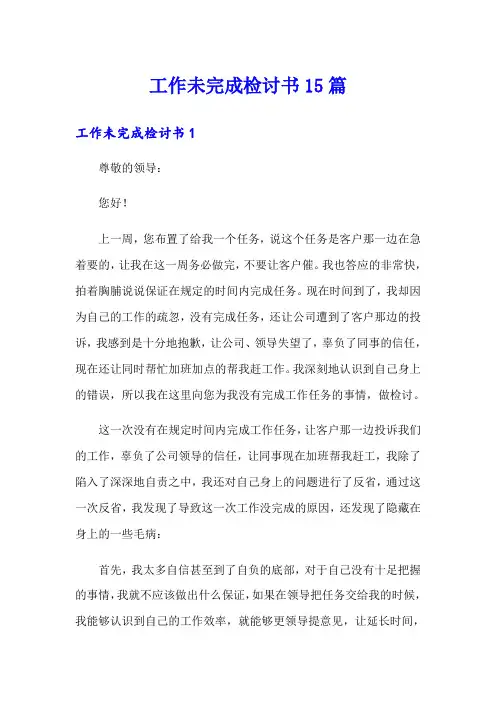 工作未完成检讨书15篇

工作未完成检讨书1

尊敬的领导：

您好！

上一周，您布置了给我一个任务，说这个任务是客户那一边在急着要的，让我在这一周务必做完，不要让客户催。我也答应的非常快，拍着胸脯说说保证在规定的时间内完成任务。现在时间到了，我却因为自己的工作的疏忽，没有完成任务，还让公司遭到了客户那边的投诉，我感到是十分地抱歉，让公司、领导失望了，辜负了同事的信任，现在还让同时帮忙加班加点的帮我赶工作。我深刻地认识到自己身上的错误，所以我在这里向您为我没有完成工作任务的事情，做检讨。

这一次没有在规定时间内完成工作任务，让客户那一边投诉我们的工作，辜负了公司领导的信任，让同事现在加班帮我赶工，我除了陷入了深深地自责之中，我还对自己身上的问题进行了反省，通过这一次反省，我发现了导致这一次工作没完成的原因，还发现了隐藏在身上的一些毛病：

首先，我太多自信甚至到了自负的底部，对于自己没有十足把握的事情，我就不应该做出什么保证，如果在领导把任务交给我的时候，我能够认识到自己的工作效率，就能够更领导提意见，让延长时间，